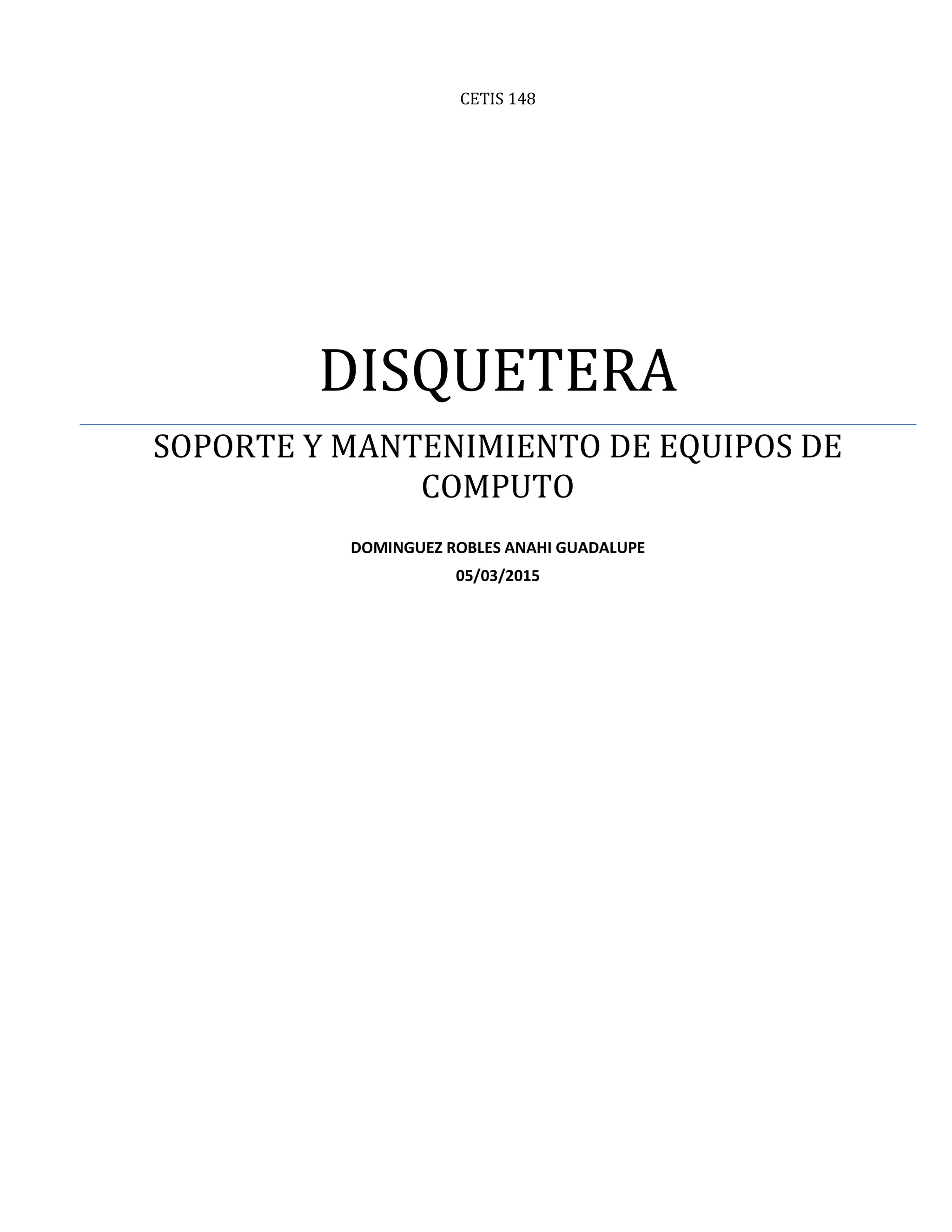 CETIS 148

DISQUETERA

SOPORTE Y MANTENIMIENTO DE EQUIPOS DE COMPUTO

DOMINGUEZ ROBLES ANAHI GUADALUPE
05/03/2015